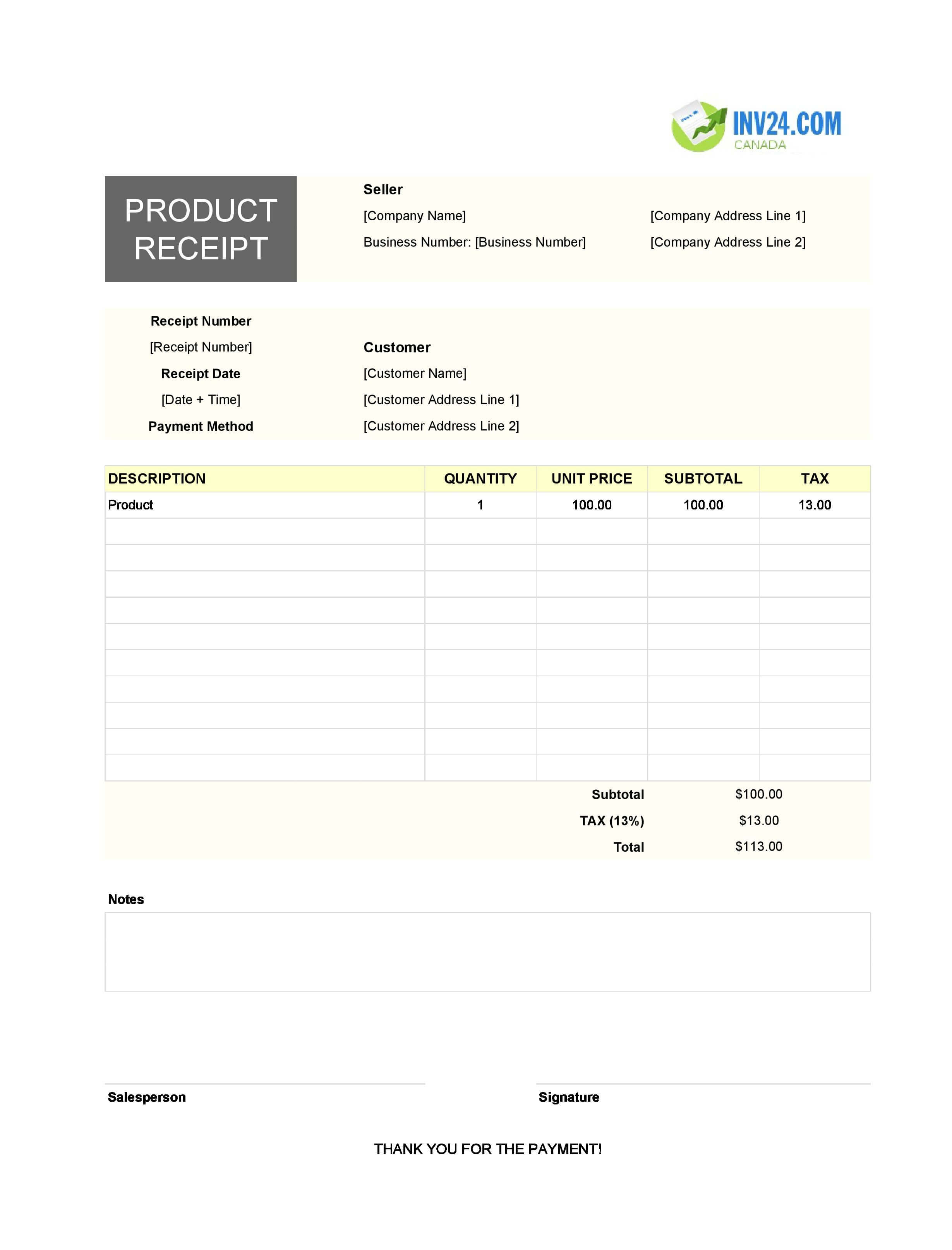 INV24.COM
CANADA

PRODUCT RECEIPT

Seller
[Company Name]
Business Number: [Business Number]
[Company Address Line 1]
[Company Address Line 2]

Receipt Number
[Receipt Number]
Receipt Date
[Date + Time]
Payment Method

Customer
[Customer Name]
[Customer Address Line 1]
[Customer Address Line 2]

| DESCRIPTION | QUANTITY | UNIT PRICE | SUBTOTAL | TAX |
|---|---|---|---|---|
| Product | 1 | 100.00 | 100.00 | 13.00 |
| | | | | |
| | | | | |
| | | | | |
| | | | | |
| | | | | |
| | | | | |
| | | | | |
| | | | | |
| | | | | |
| | | | | |

Subtotal $100.00
TAX (13%) $13.00
Total $113.00

Notes

Salesperson
Signature

THANK YOU FOR THE PAYMENT!